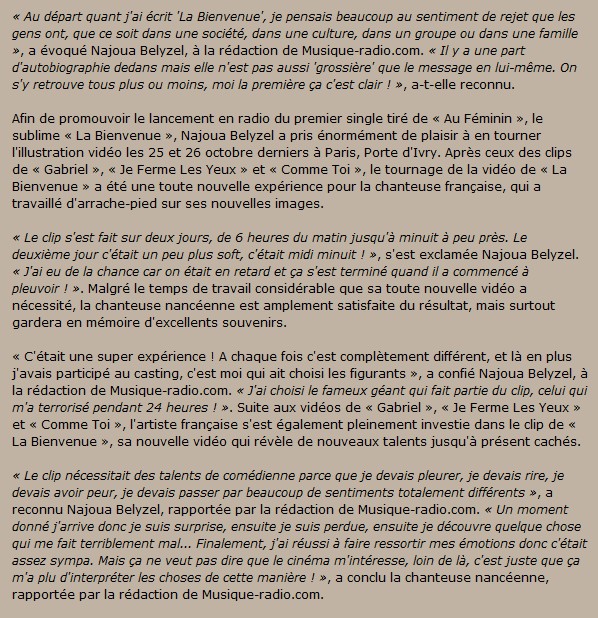 « Au départ quant j'ai écrit 'La Bienvenue', je pensais beaucoup au sentiment de rejet que les gens ont, que ce soit dans une société, dans une culture, dans un groupe ou dans une famille », a évoqué Najoua Belyzel, à la rédaction de Musique-radio.com. « Il y a une part d'autobiographie dedans mais elle n'est pas aussi 'grossière' que le message en lui-même. On s'y retrouve tous plus ou moins, moi la première ça c'est clair ! », a-t-elle reconnu.

Afin de promouvoir le lancement en radio du premier single tiré de « Au Féminin », le sublime « La Bienvenue », Najoua Belyzel a pris énormément de plaisir à en tourner l'illustration vidéo les 25 et 26 octobre derniers à Paris, Porte d'Ivry. Après ceux des clips de « Gabriel », « Je Ferme Les Yeux » et « Comme Toi », le tournage de la vidéo de « La Bienvenue » a été une toute nouvelle expérience pour la chanteuse française, qui a travaillé d'arrache-pied sur ses nouvelles images.

« Le clip s'est fait sur deux jours, de 6 heures du matin jusqu'à minuit à peu près. Le deuxième jour c'était un peu plus soft, c'était midi minuit ! », s'est exclamée Najoua Belyzel. « J'ai eu de la chance car on était en retard et ça s'est terminé quand il a commencé à pleuvoir ! ». Malgré le temps de travail considérable que sa toute nouvelle vidéo a nécessité, la chanteuse nancéenne est amplement satisfaite du résultat, mais surtout gardera en mémoire d'excellents souvenirs.

« C'était une super expérience ! A chaque fois c'est complètement différent, et là en plus j'avais participé au casting, c'est moi qui ait choisi les figurants », a confié Najoua Belyzel, à la rédaction de Musique-radio.com. « J'ai choisi le fameux géant qui fait partie du clip, celui qui m'a terrorisé pendant 24 heures ! ». Suite aux vidéos de « Gabriel », « Je Ferme Les Yeux » et « Comme Toi », l'artiste française s'est également pleinement investie dans le clip de « La Bienvenue », sa nouvelle vidéo qui révèle de nouveaux talents jusqu'à présent cachés.

« Le clip nécessitait des talents de comédienne parce que je devais pleurer, je devais rire, je devais avoir peur, je devais passer par beaucoup de sentiments totalement différents », a reconnu Najoua Belyzel, rapportée par la rédaction de Musique-radio.com. « Un moment donné j'arrive donc je suis surprise, ensuite je suis perdue, ensuite je découvre quelque chose qui me fait terriblement mal... Finalement, j'ai réussi à faire ressortir mes émotions donc c'était assez sympa. Mais ça ne veut pas dire que le cinéma m'intéresse, loin de là, c'est juste que ça m'a plu d'interpréter les choses de cette manière ! », a conclu la chanteuse nancéenne, rapportée par la rédaction de Musique-radio.com.